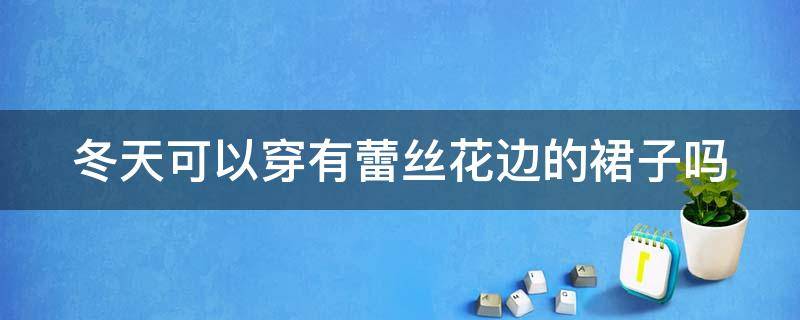 冬天可以穿有蕾丝花边的裙子吗